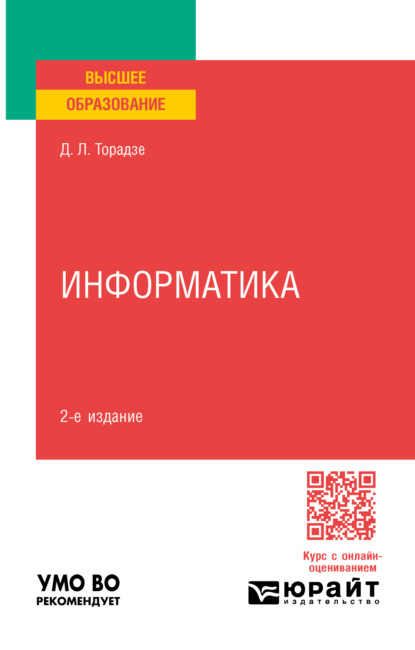 ВЫСШЕЕ
ОБРАЗОВАНИЕ

Д. Л. Торадзе

ИНФОРМАТИКА

2-е издание

Курс с онлайн-оцениванием

УМО ВО
РЕКОМЕНДУЕТ

ЮРАЙТ
издательство